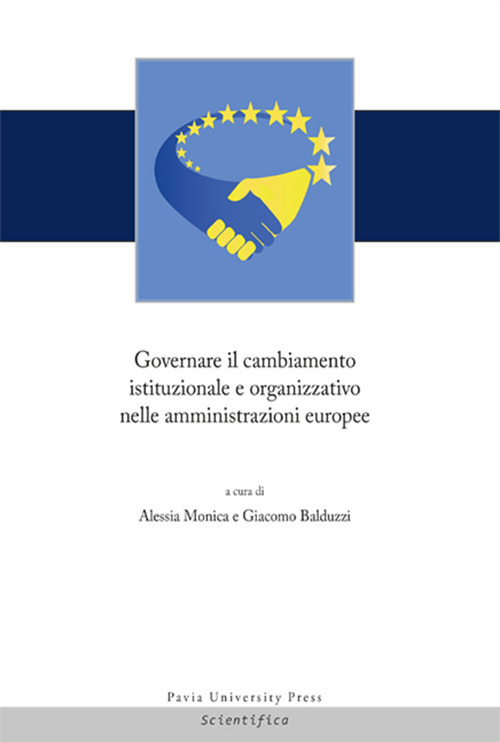 Governare il cambiamento istituzionale e organizzativo nelle amministrazioni europee

a cura di

Alessia Monica e Giacomo Balduzzi

Pavia University Press

Scientifica